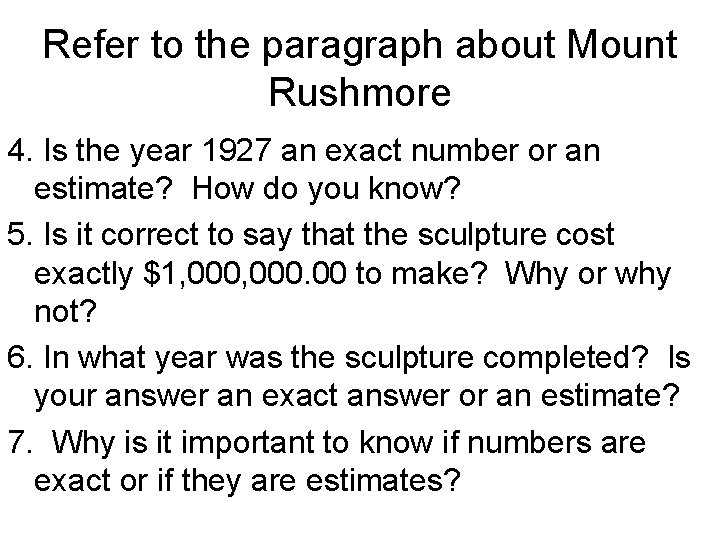 Refer to the paragraph about Mount Rushmore

4. Is the year 1927 an exact number or an estimate? How do you know?

5. Is it correct to say that the sculpture cost exactly $1,000,000.00 to make? Why or why not?

6. In what year was the sculpture completed? Is your answer an exact answer or an estimate?

7. Why is it important to know if numbers are exact or if they are estimates?